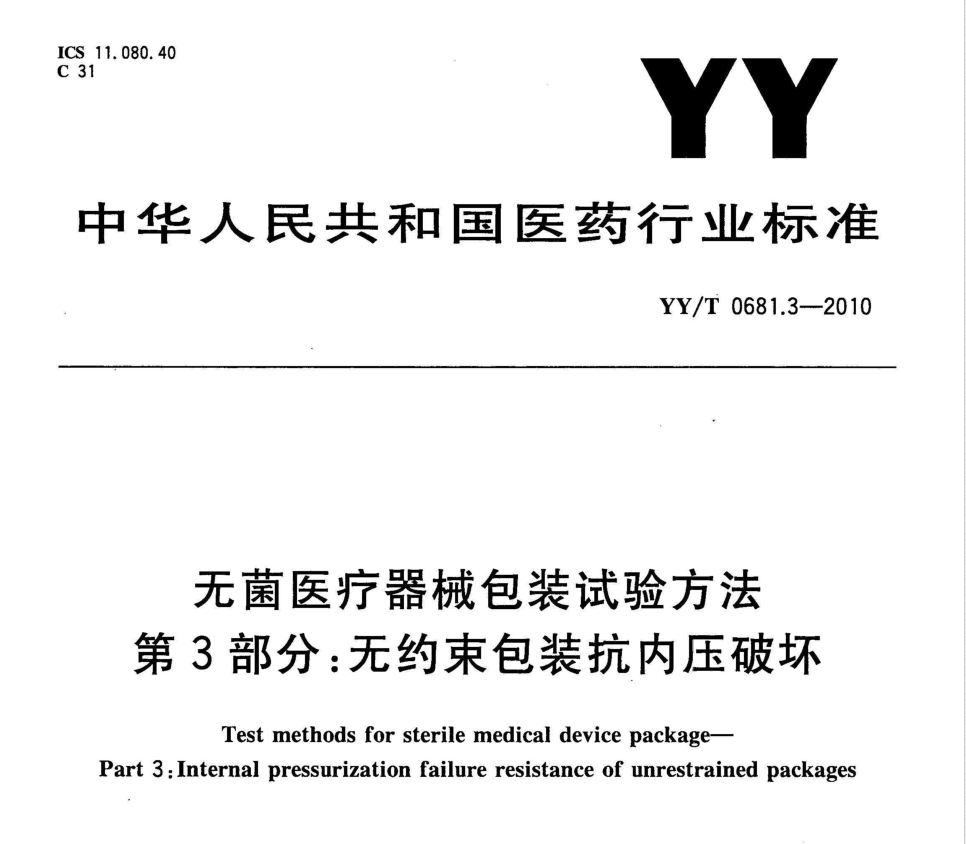 ICS 11.080.40
C 31

YY

中华人民共和国医药行业标准

YY/T 0681.3—2010

无菌医疗器械包装试验方法
第3部分:无约束包装抗内压破坏

Test methods for sterile medical device package—
Part 3:Internal pressurization failure resistance of unrestrained packages